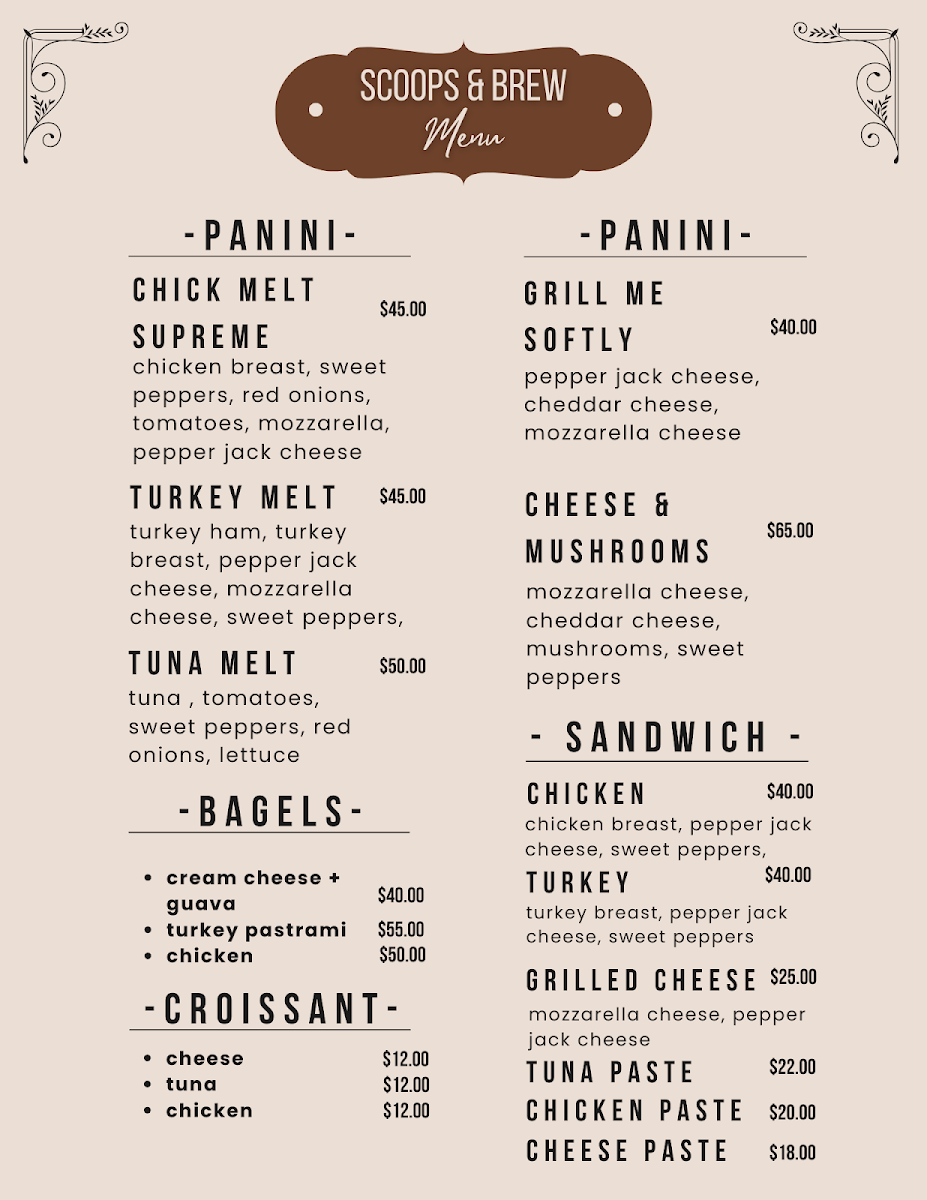 SCOOPS & BREW
Menu

-PANINI-

CHICK MELT SUPREME
$45.00
chicken breast, sweet peppers, red onions, tomatoes, mozzarella, pepper jack cheese

TURKEY MELT
$45.00
turkey ham, turkey breast, pepper jack cheese, mozzarella cheese, sweet peppers,

TUNA MELT
$50.00
tuna , tomatoes, sweet peppers, red onions, lettuce

-BAGELS-

• cream cheese + guava $40.00
• turkey pastrami $55.00
• chicken $50.00

-CROISSANT-

• cheese $12.00
• tuna $12.00
• chicken $12.00

-PANINI-

GRILL ME SOFTLY
$40.00
pepper jack cheese, cheddar cheese, mozzarella cheese

CHEESE & MUSHROOMS
$65.00
mozzarella cheese, cheddar cheese, mushrooms, sweet peppers

- SANDWICH -

CHICKEN
$40.00
chicken breast, pepper jack cheese, sweet peppers,

TURKEY
$40.00
turkey breast, pepper jack cheese, sweet peppers

GRILLED CHEESE
$25.00
mozzarella cheese, pepper jack cheese

TUNA PASTE
$22.00

CHICKEN PASTE
$20.00

CHEESE PASTE
$18.00